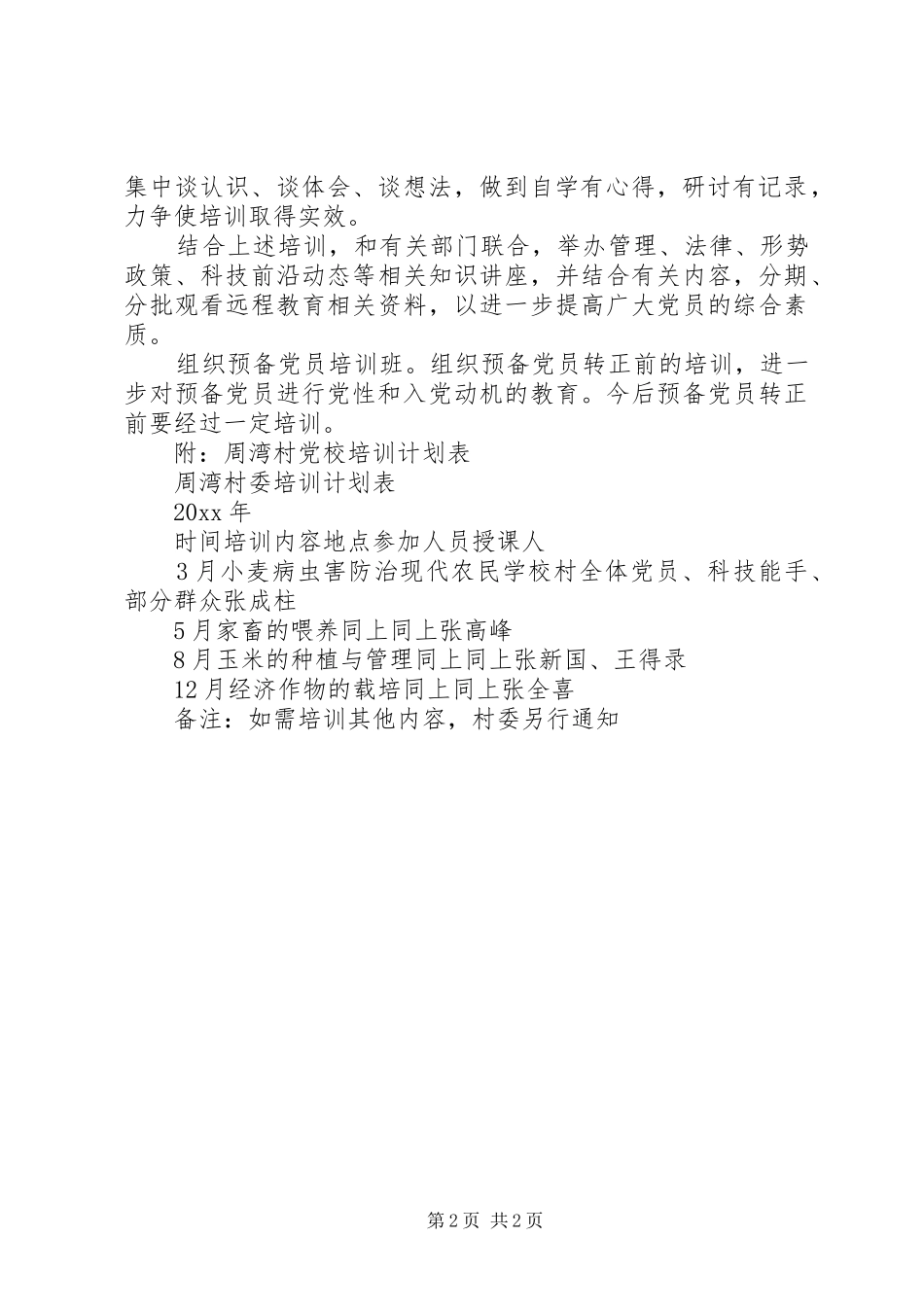 集中谈认识、谈体会、谈想法，做到自学有心得，研讨有记录，力争使培训取得实效。

结合上述培训，和有关部门联合，举办管理、法律、形势政策、科技前沿动态等相关知识讲座，并结合有关内容，分期、分批观看远程教育相关资料，以进一步提高广大党员的综合素质。

组织预备党员培训班。组织预备党员转正前的培训，进一步对预备党员进行党性和入党动机的教育。今后预备党员转正前要经过一定培训。

附：周湾村党校培训计划表

周湾村委培训计划表

20xx 年

时间培训内容地点参加人员授课人

3 月小麦病虫害防治现代农民学校村全体党员、科技能手、部分群众张成柱

5 月家畜的喂养同上同上张高峰

8 月玉米的种植与管理同上同上张新国、王得录

12 月经济作物的载培同上同上张全喜

备注：如需培训其他内容，村委另行通知

第 2 页 共 2 页